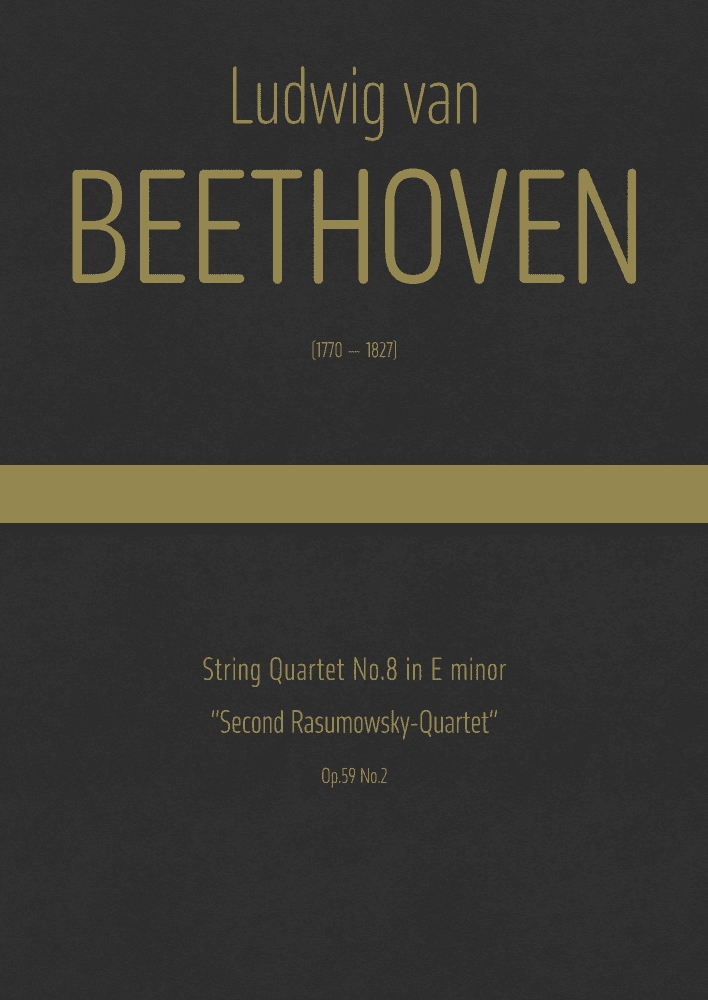 Ludwig van
BEETHOVEN

(1770 – 1827)

String Quartet No.8 in E minor
"Second Rasumowsky-Quartet"
Op.59 No.2